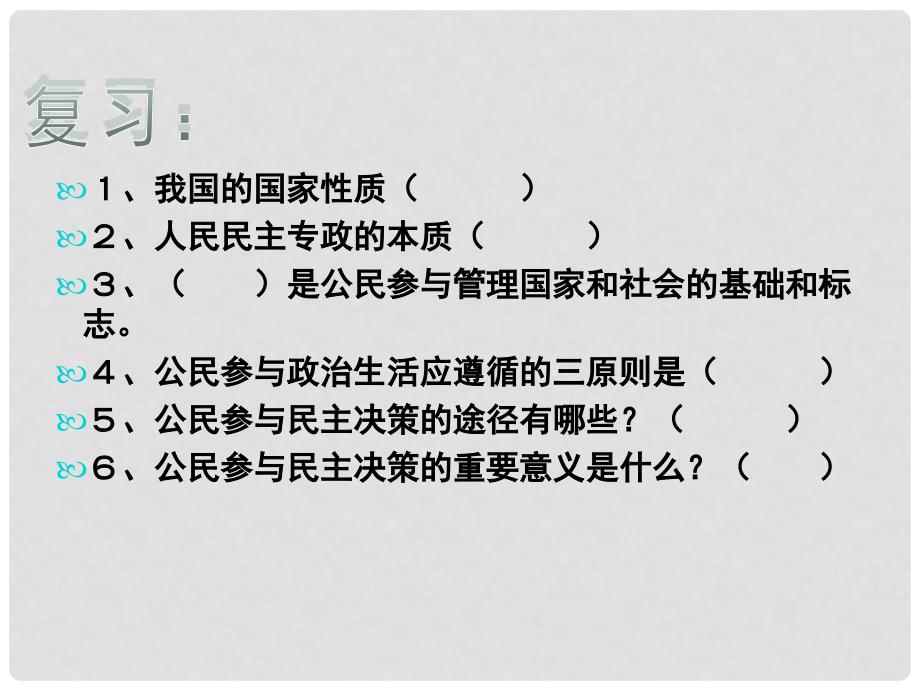 复习:

１、我国的国家性质（　　　）

２、人民民主专政的本质（　　　）

３、（　　）是公民参与管理国家和社会的基础和标志。

４、公民参与政治生活应遵循的三原则是（　　　）

５、公民参与民主决策的途径有哪些？（　　　）

６、公民参与民主决策的重要意义是什么？（　　）